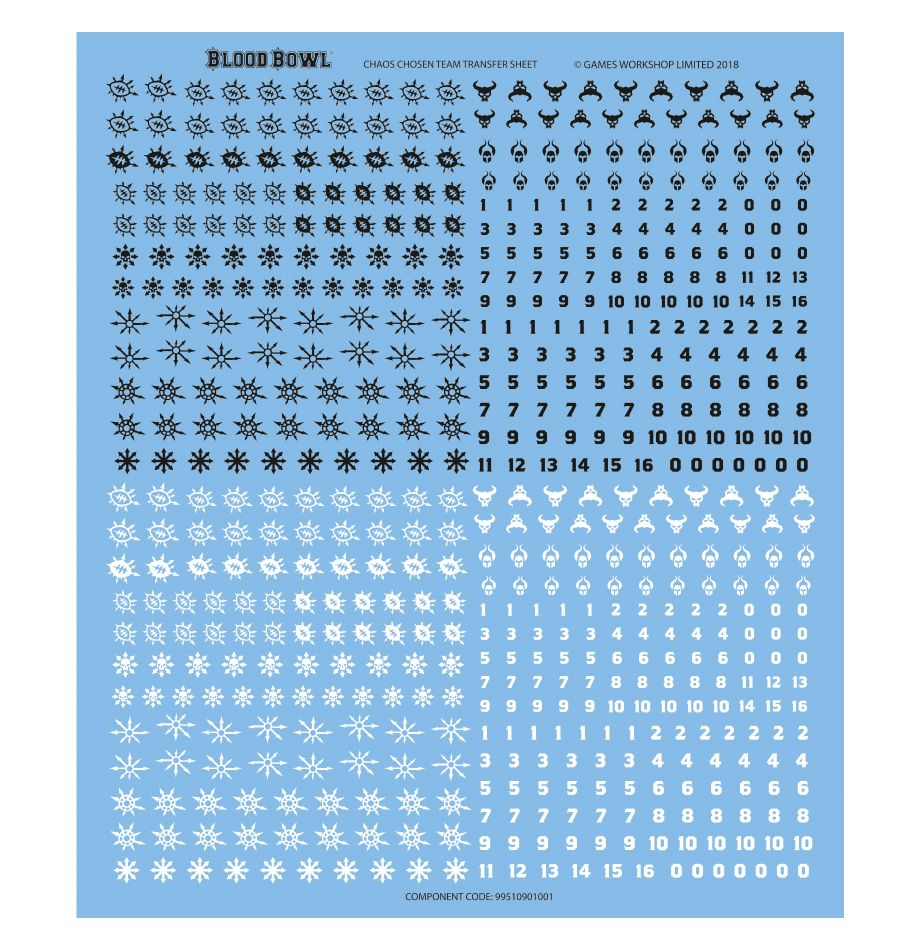 BLOOD BOWL

CHAOS CHOSEN TEAM TRANSFER SHEET

© GAMES WORKSHOP LIMITED 2018

1 1 1 1 1 2 2 2 2 2 0 0 0
3 3 3 3 3 4 4 4 4 4 0 0 0
5 5 5 5 5 6 6 6 6 6 0 0 0
7 7 7 7 7 8 8 8 8 8 11 12 13
9 9 9 9 9 10 10 10 10 10 14 15 16

1 1 1 1 1 1 1 2 2 2 2 2 2 2
3 3 3 3 3 3 4 4 4 4 4 4
5 5 5 5 5 5 6 6 6 6 6 6
7 7 7 7 7 7 8 8 8 8 8 8
9 9 9 9 9 9 10 10 10 10 10 10
11 12 13 14 15 16 0 0 0 0 0 0 0

1 1 1 1 1 2 2 2 2 2 0 0 0
3 3 3 3 3 4 4 4 4 4 0 0 0
5 5 5 5 5 6 6 6 6 6 0 0 0
7 7 7 7 7 8 8 8 8 8 11 12 13
9 9 9 9 9 10 10 10 10 10 14 15 16

1 1 1 1 1 1 1 2 2 2 2 2 2 2
3 3 3 3 3 3 4 4 4 4 4 4
5 5 5 5 5 5 6 6 6 6 6 6
7 7 7 7 7 7 8 8 8 8 8 8
9 9 9 9 9 9 10 10 10 10 10 10
11 12 13 14 15 16 0 0 0 0 0 0 0

COMPONENT CODE: 99510901001